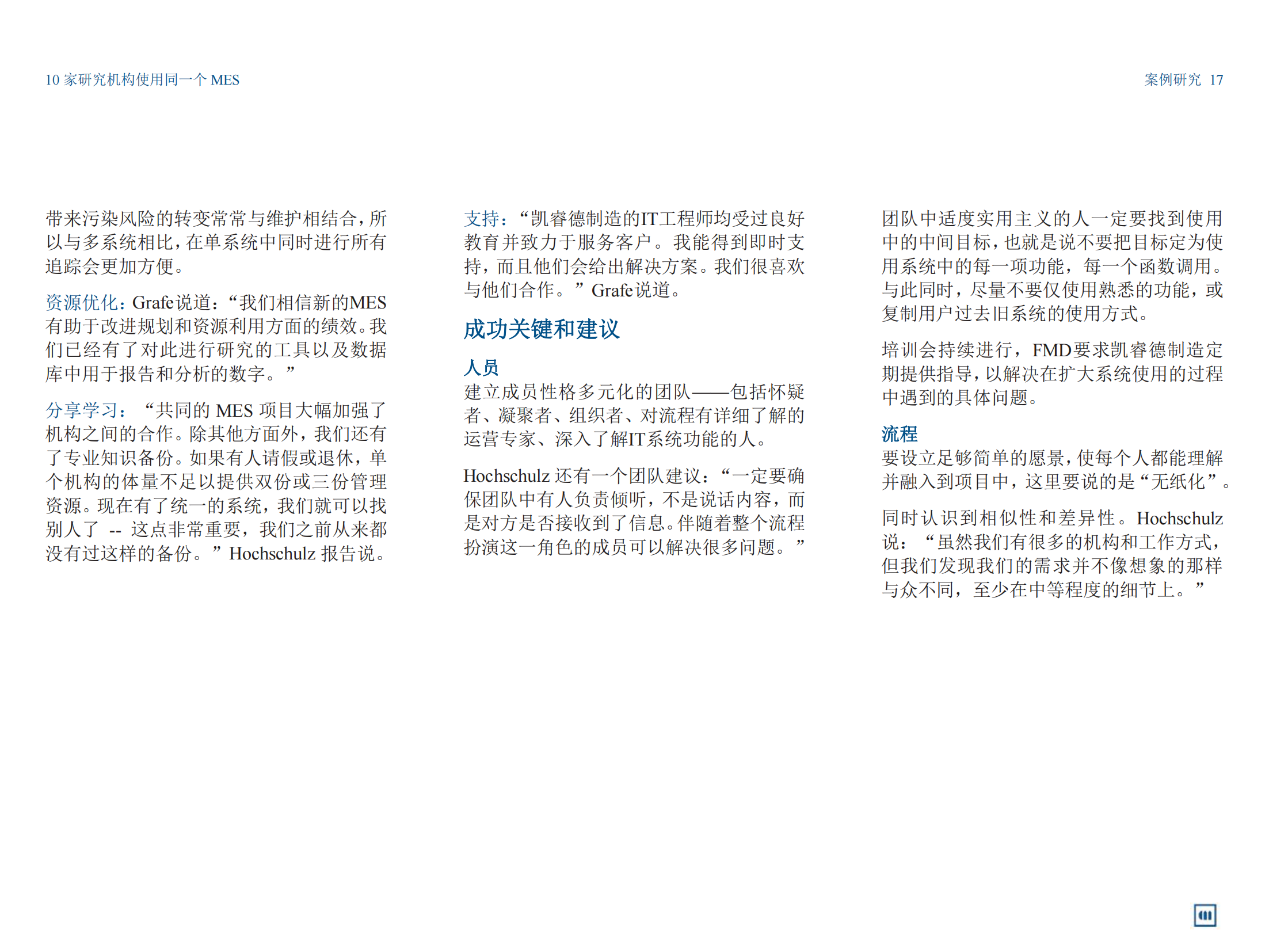 10 家研究机构使用同一个 MES

案例研究 17

带来污染风险的转变常常与维护相结合，所以与多系统相比，在单系统中同时进行所有追踪会更加方便。

资源优化：Grafe说道：“我们相信新的MES有助于改进规划和资源利用方面的绩效。我们已经有了对此进行研究的工具以及数据库中用于报告和分析的数字。”

分享学习：“共同的 MES 项目大幅加强了机构之间的合作。除其他方面外，我们还有了专业知识备份。如果有人请假或退休，单个机构的体量不足以提供双份或三份管理资源。现在有了统一的系统，我们就可以找别人了 -- 这点非常重要，我们之前从来都没有过这样的备份。”Hochschulz 报告说。

支持：“凯睿德制造的IT工程师均受过良好教育并致力于服务客户。我能得到即时支持，而且他们会给出解决方案。我们很喜欢与他们合作。”Grafe说道。

成功关键和建议

人员
建立成员性格多元化的团队——包括怀疑者、凝聚者、组织者、对流程有详细了解的运营专家、深入了解IT系统功能的人。

Hochschulz 还有一个团队建议：“一定要确保团队中有人负责倾听，不是说话内容，而是对方是否接收到了信息。伴随着整个流程扮演这一角色的成员可以解决很多问题。”

团队中适度实用主义的人一定要找到使用中的中间目标，也就是说不要把目标定为使用系统中的每一项功能，每一个函数调用。与此同时，尽量不要仅使用熟悉的功能，或复制用户过去旧系统的使用方式。

培训会持续进行，FMD要求凯睿德制造定期提供指导，以解决在扩大系统使用的过程中遇到的具体问题。

流程
要设立足够简单的愿景，使每个人都能理解并融入到项目中，这里要说的是“无纸化”。

同时认识到相似性和差异性。Hochschulz 说：“虽然我们有很多的机构和工作方式，但我们发现我们的需求并不像想象的那样与众不同，至少在中等程度的细节上。”